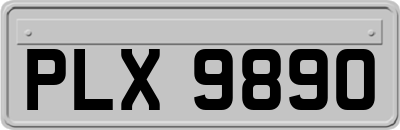 PLX 9890